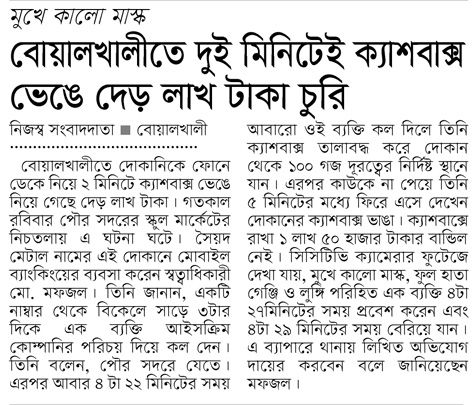 মুখে কালো মাস্ক

বোয়ালখালীতে দুই মিনিটেই ক্যাশবাক্স ভেঙে দেড় লাখ টাকা চুরি

নিজস্ব সংবাদদাতা ■ বোয়ালখালী

বোয়ালখালীতে দোকানিকে ফোনে ডেকে নিয়ে ২ মিনিটে ক্যাশবাক্স ভেঙে নিয়ে গেছে দেড় লাখ টাকা। গতকাল রবিবার পৌর সদরের স্কুল মার্কেটের নিচতলায় এ ঘটনা ঘটে। সৈয়দ মেটাল নামের এই দোকানে মোবাইল ব্যাংকিংয়ের ব্যবসা করেন স্বত্বাধিকারী মো. মফজল। তিনি জানান, একটি নাম্বার থেকে বিকেলে সাড়ে ৩টার দিকে এক ব্যক্তি আইসক্রিম কোম্পানির পরিচয় দিয়ে কল দেন। তিনি বলেন, পৌর সদরে যেতে। এরপর আবার ৪ টা ২২ মিনিটের সময় আবারো ওই ব্যক্তি কল দিলে তিনি ক্যাশবাক্স তালাবদ্ধ করে দোকান থেকে ১০০ গজ দূরত্বের নির্দিষ্ট স্থানে যান। এরপর কাউকে না পেয়ে তিনি ৫ মিনিটের মধ্যে ফিরে এসে দেখেন দোকানের ক্যাশবাক্স ভাঙা। ক্যাশবাক্সে রাখা ১ লাখ ৫০ হাজার টাকার বান্ডিল নেই। সিসিটিভি ক্যামেরার ফুটেজে দেখা যায়, মুখে কালো মাস্ক, ফুল হাতা গেঞ্জি ও লুঙ্গি পরিহিত এক ব্যক্তি ৪টা ২৭মিনিটের সময় প্রবেশ করেন এবং ৪টা ২৯ মিনিটের সময় বেরিয়ে যান। এ ব্যাপারে থানায় লিখিত অভিযোগ দায়ের করবেন বলে জানিয়েছেন মফজল।